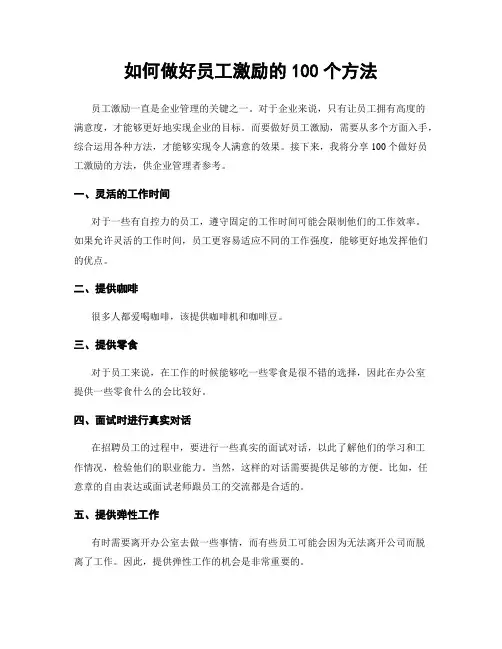 如何做好员工激励的 100 个方法

员工激励一直是企业管理的关键之一。对于企业来说，只有让员工拥有高度的满意度，才能够更好地实现企业的目标。而要做好员工激励，需要从多个方面入手，综合运用各种方法，才能够实现令人满意的效果。接下来，我将分享 100 个做好员工激励的方法，供企业管理者参考。

一、灵活的工作时间

对于一些有自控力的员工，遵守固定的工作时间可能会限制他们的工作效率。如果允许灵活的工作时间，员工更容易适应不同的工作强度，能够更好地发挥他们的优点。

二、提供咖啡

很多人都爱喝咖啡，该提供咖啡机和咖啡豆。

三、提供零食

对于员工来说，在工作的时候能够吃一些零食是很不错的选择，因此在办公室提供一些零食什么的会比较好。

四、面试时进行真实对话

在招聘员工的过程中，要进行一些真实的面试对话，以此了解他们的学习和工作情况，检验他们的职业能力。当然，这样的对话需要提供足够的方便。比如，任意章的自由表达或面试老师跟员工的交流都是合适的。

五、提供弹性工作

有时需要离开办公室去做一些事情，而有些员工可能会因为无法离开公司而脱离了工作。因此，提供弹性工作的机会是非常重要的。